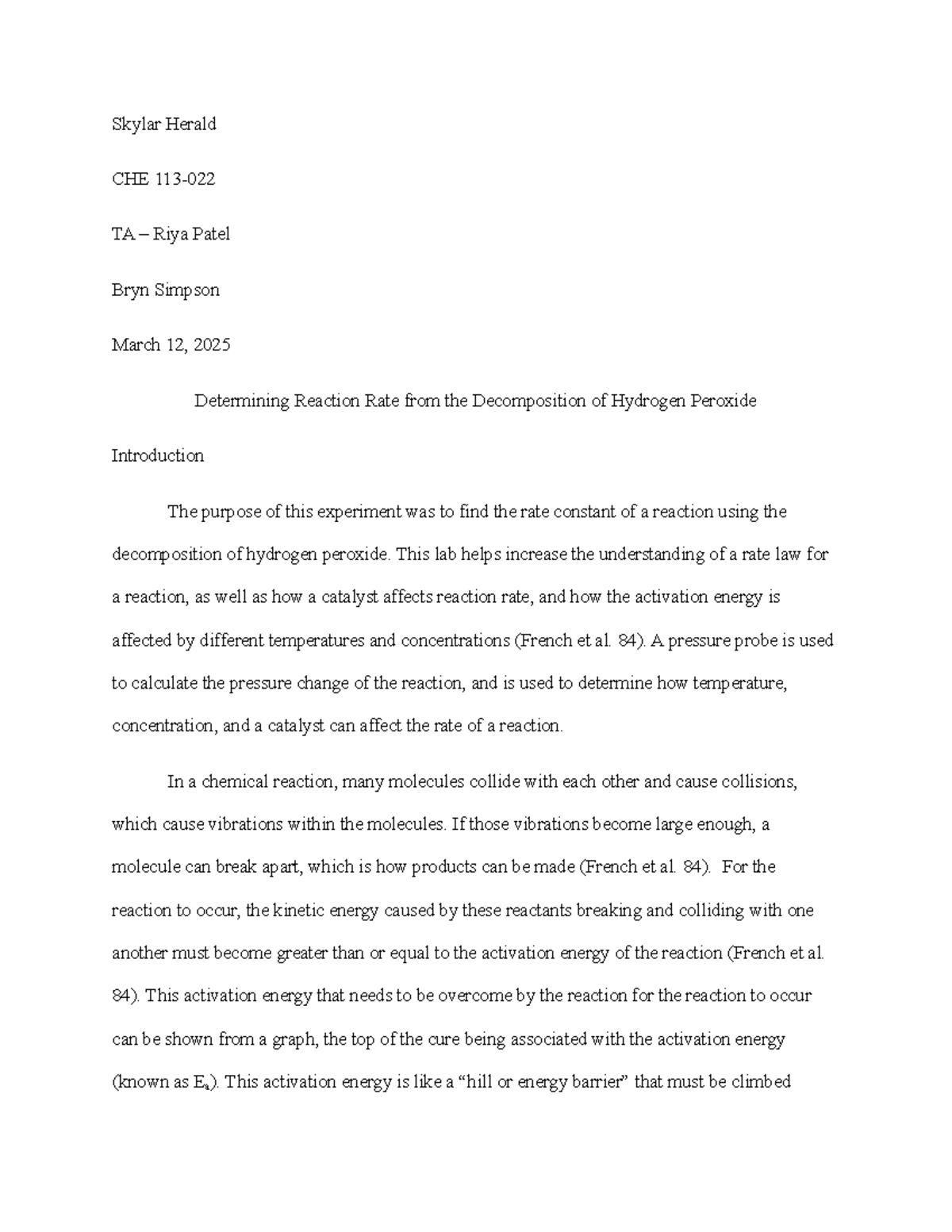 Skylar Herald

CHE 113-022

TA – Riya Patel

Bryn Simpson

March 12, 2025

Determining Reaction Rate from the Decomposition of Hydrogen Peroxide

Introduction

The purpose of this experiment was to find the rate constant of a reaction using the decomposition of hydrogen peroxide. This lab helps increase the understanding of a rate law for a reaction, as well as how a catalyst affects reaction rate, and how the activation energy is affected by different temperatures and concentrations (French et al. 84). A pressure probe is used to calculate the pressure change of the reaction, and is used to determine how temperature, concentration, and a catalyst can affect the rate of a reaction.

In a chemical reaction, many molecules collide with each other and cause collisions, which cause vibrations within the molecules. If those vibrations become large enough, a molecule can break apart, which is how products can be made (French et al. 84). For the reaction to occur, the kinetic energy caused by these reactants breaking and colliding with one another must become greater than or equal to the activation energy of the reaction (French et al. 84). This activation energy that needs to be overcome by the reaction for the reaction to occur can be shown from a graph, the top of the cure being associated with the activation energy (known as $E_a$). This activation energy is like a “hill or energy barrier” that must be climbed